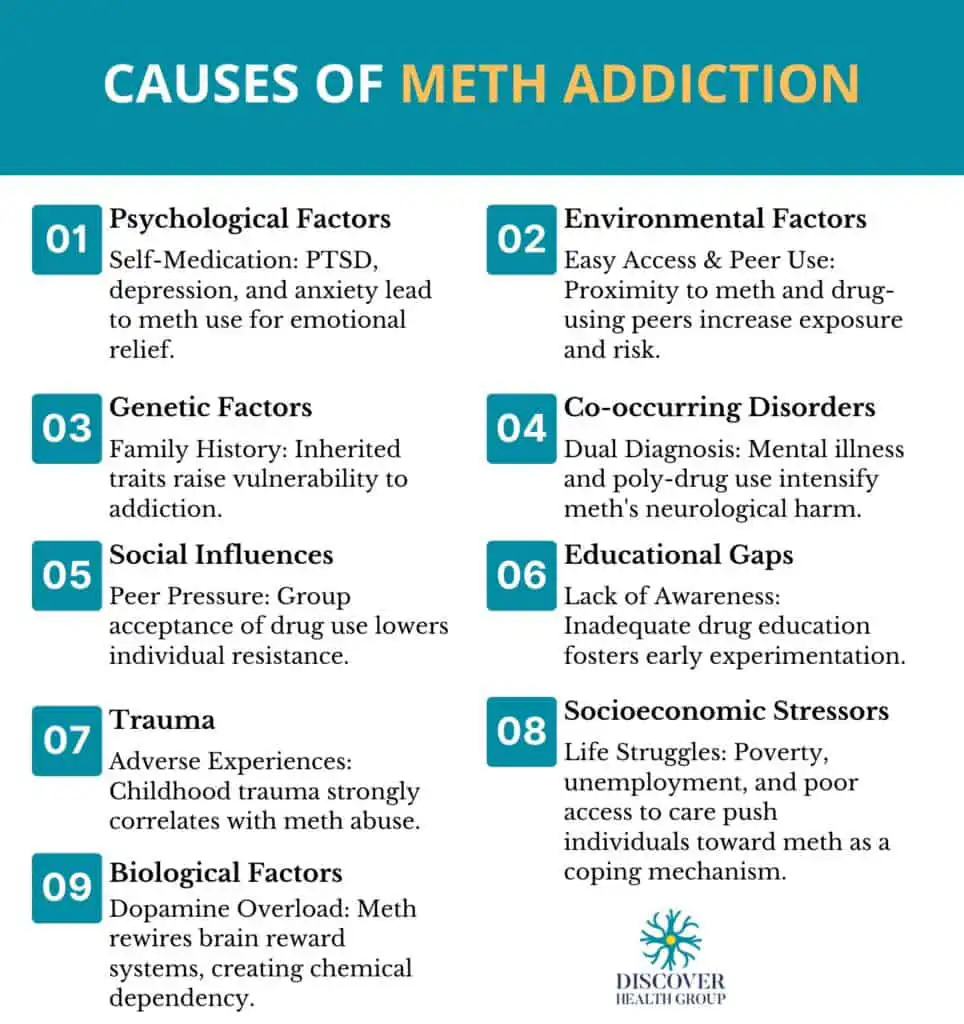 CAUSES OF METH ADDICTION

01
Psychological Factors
Self-Medication: PTSD, depression, and anxiety lead to meth use for emotional relief.

03
Genetic Factors
Family History: Inherited traits raise vulnerability to addiction.

05
Social Influences
Peer Pressure: Group acceptance of drug use lowers individual resistance.

07
Trauma
Adverse Experiences: Childhood trauma strongly correlates with meth abuse.

09
Biological Factors
Dopamine Overload: Meth rewires brain reward systems, creating chemical dependency.

02
Environmental Factors
Easy Access & Peer Use: Proximity to meth and drug-using peers increase exposure and risk.

04
Co-occurring Disorders
Dual Diagnosis: Mental illness and poly-drug use intensify meth's neurological harm.

06
Educational Gaps
Lack of Awareness: Inadequate drug education fosters early experimentation.

08
Socioeconomic Stressors
Life Struggles: Poverty, unemployment, and poor access to care push individuals toward meth as a coping mechanism.

DISCOVER
HEALTH GROUP